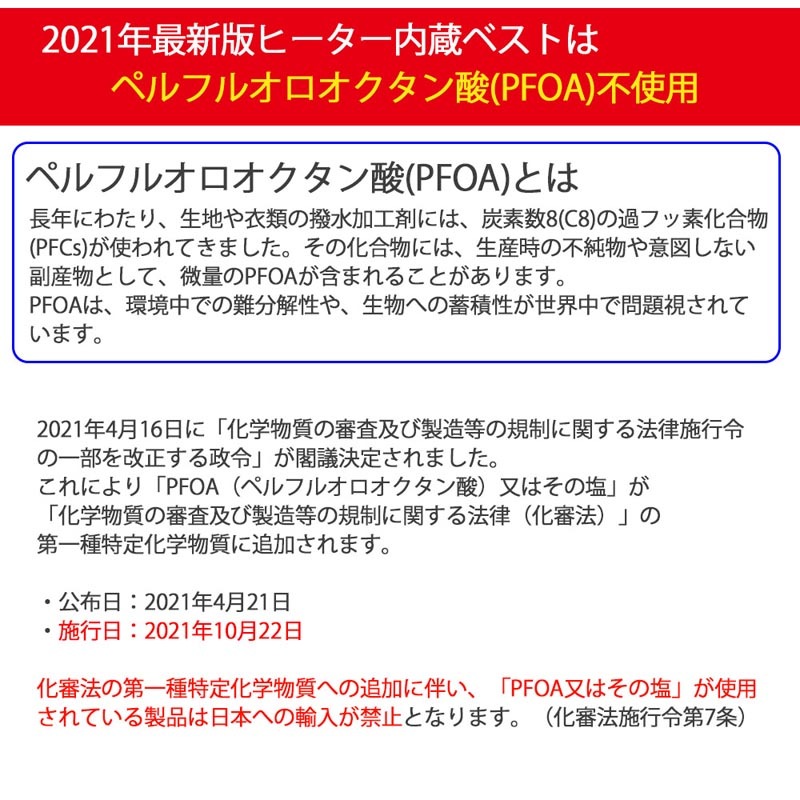 2021年最新版ヒーター内蔵ベストは
ペルフルオロオクタン酸(PFOA)不使用

ペルフルオロオクタン酸(PFOA)とは
長年にわたり、生地や衣類の撥水加工剤には、炭素数8(C8)の過フッ素化合物(PFCs)が使われてきました。その化合物には、生産時の不純物や意図しない副産物として、微量のPFOAが含まれることがあります。
PFOAは、環境中での難分解性や、生物への蓄積性が世界中で問題視されています。

2021年4月16日に「化学物質の審査及び製造等の規制に関する法律施行令の一部を改正する政令」が閣議決定されました。
これにより「PFOA（ペルフルオロオクタン酸）又はその塩」が「化学物質の審査及び製造等の規制に関する法律（化審法）」の第一種特定化学物質に追加されます。

・公布日：2021年4月21日
・施行日：2021年10月22日

化審法の第一種特定化学物質への追加に伴い、「PFOA又はその塩」が使用されている製品は日本への輸入が禁止となります。（化審法施行令第7条）